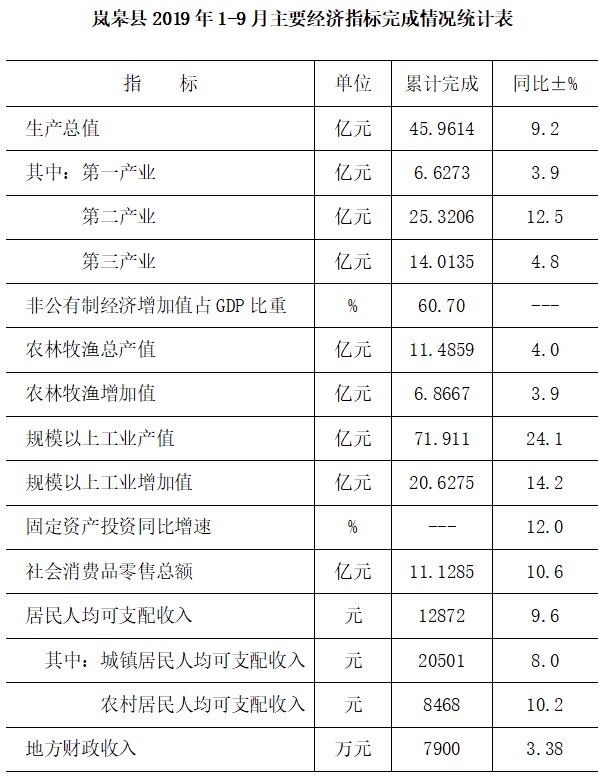 岚皋县 2019 年 1-9 月主要经济指标完成情况统计表

| 指　　标 | 单位 | 累计完成 | 同比±% |
|---|---|---|---|
| 生产总值 | 亿元 | 45.9614 | 9.2 |
| 其中：第一产业 | 亿元 | 6.6273 | 3.9 |
| 第二产业 | 亿元 | 25.3206 | 12.5 |
| 第三产业 | 亿元 | 14.0135 | 4.8 |
| 非公有制经济增加值占 GDP 比重 | % | 60.70 | --- |
| 农林牧渔总产值 | 亿元 | 11.4859 | 4.0 |
| 农林牧渔增加值 | 亿元 | 6.8667 | 3.9 |
| 规模以上工业产值 | 亿元 | 71.911 | 24.1 |
| 规模以上工业增加值 | 亿元 | 20.6275 | 14.2 |
| 固定资产投资同比增速 | % | --- | 12.0 |
| 社会消费品零售总额 | 亿元 | 11.1285 | 10.6 |
| 居民人均可支配收入 | 元 | 12872 | 9.6 |
| 其中：城镇居民人均可支配收入 | 元 | 20501 | 8.0 |
| 农村居民人均可支配收入 | 元 | 8468 | 10.2 |
| 地方财政收入 | 万元 | 7900 | 3.38 |